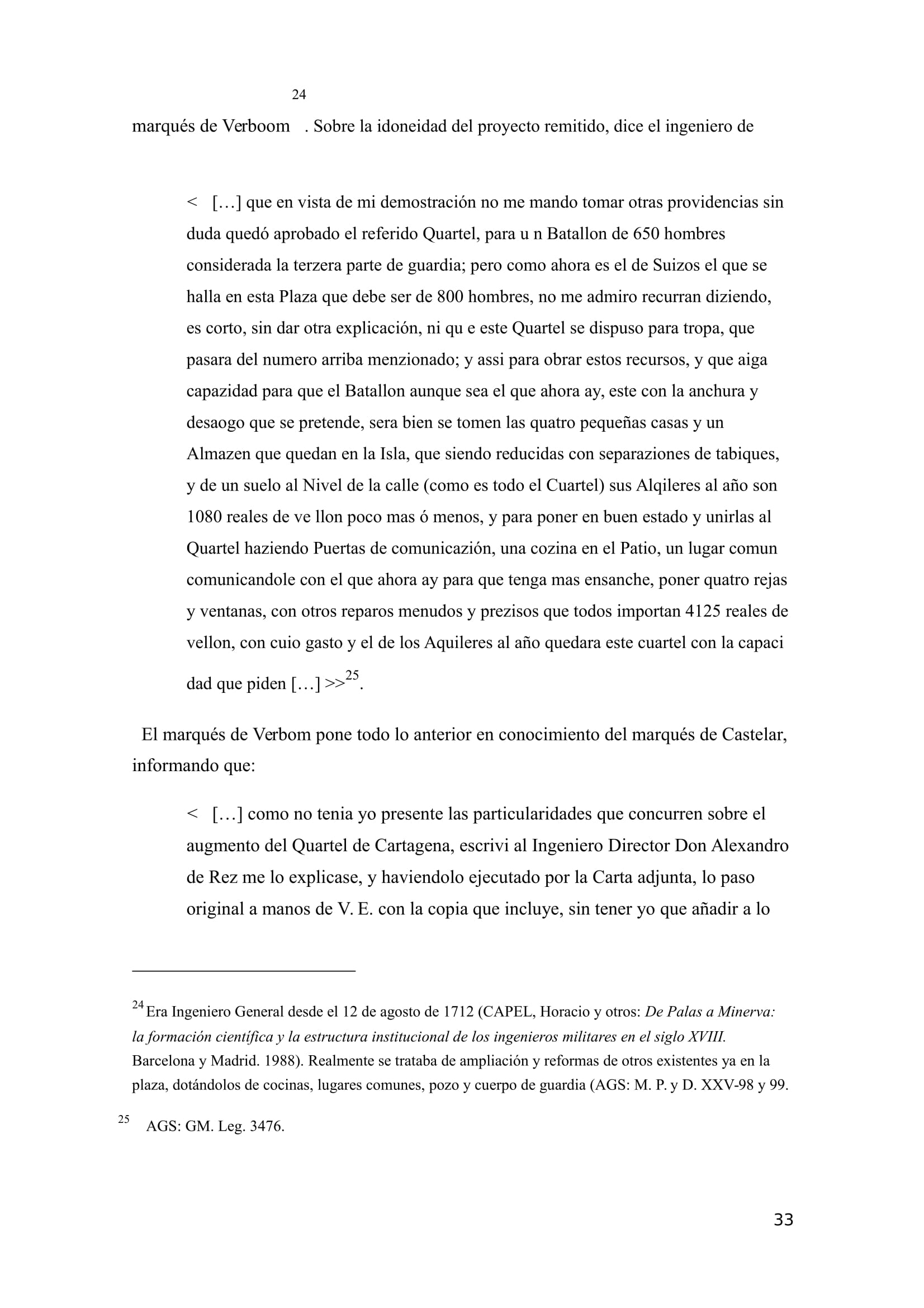 marqués de Verboom$^{24}$. Sobre la idoneidad del proyecto remitido, dice el ingeniero de

< […] que en vista de mi demostración no me mando tomar otras providencias sin duda quedó aprobado el referido Quartel, para u n Batallon de 650 hombres considerada la terzera parte de guardia; pero como ahora es el de Suizos el que se halla en esta Plaza que debe ser de 800 hombres, no me admiro recurran diziendo, es corto, sin dar otra explicación, ni qu e este Quartel se dispuso para tropa, que pasara del numero arriba menzionado; y assi para obrar estos recursos, y que aiga capazidad para que el Batallon aunque sea el que ahora ay, este con la anchura y desaogo que se pretende, sera bien se tomen las quatro pequeñas casas y un Almazen que quedan en la Isla, que siendo reducidas con separaziones de tabiques, y de un suelo al Nivel de la calle (como es todo el Cuartel) sus Alqileres al año son 1080 reales de ve llon poco mas ó menos, y para poner en buen estado y unirlas al Quartel haziendo Puertas de comunicazión, una cozina en el Patio, un lugar comun comunicandole con el que ahora ay para que tenga mas ensanche, poner quatro rejas y ventanas, con otros reparos menudos y prezisos que todos importan 4125 reales de vellon, con cuio gasto y el de los Aquileres al año quedara este cuartel con la capaci dad que piden […] >>$^{25}$.

El marqués de Verbom pone todo lo anterior en conocimiento del marqués de Castelar, informando que:

< […] como no tenia yo presente las particularidades que concurren sobre el augmento del Quartel de Cartagena, escrivi al Ingeniero Director Don Alexandro de Rez me lo explicase, y haviendolo ejecutado por la Carta adjunta, lo paso original a manos de V. E. con la copia que incluye, sin tener yo que añadir a lo

$^{24}$ Era Ingeniero General desde el 12 de agosto de 1712 (CAPEL, Horacio y otros: De Palas a Minerva: la formación científica y la estructura institucional de los ingenieros militares en el siglo XVIII. Barcelona y Madrid. 1988). Realmente se trataba de ampliación y reformas de otros existentes ya en la plaza, dotándolos de cocinas, lugares comunes, pozo y cuerpo de guardia (AGS: M. P. y D. XXV-98 y 99.

$^{25}$ AGS: GM. Leg. 3476.

33